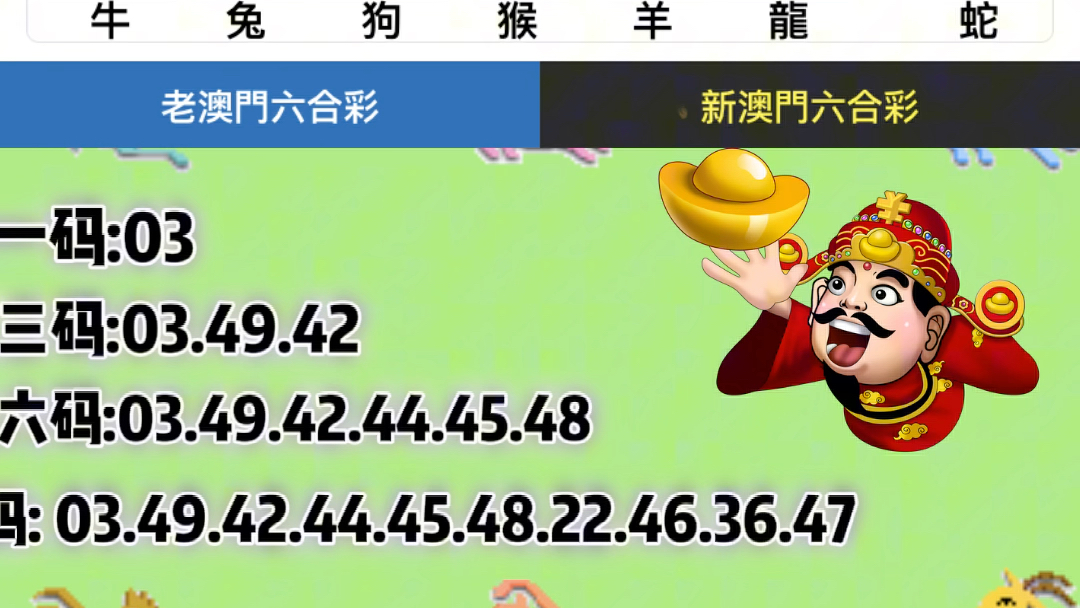 牛 兔 狗 猴 羊 龍 蛇

老澳門六合彩 新澳門六合彩

一码:03

三码:03.49.42

六码:03.49.42.44.45.48

码: 03.49.42.44.45.48.22.46.36.47